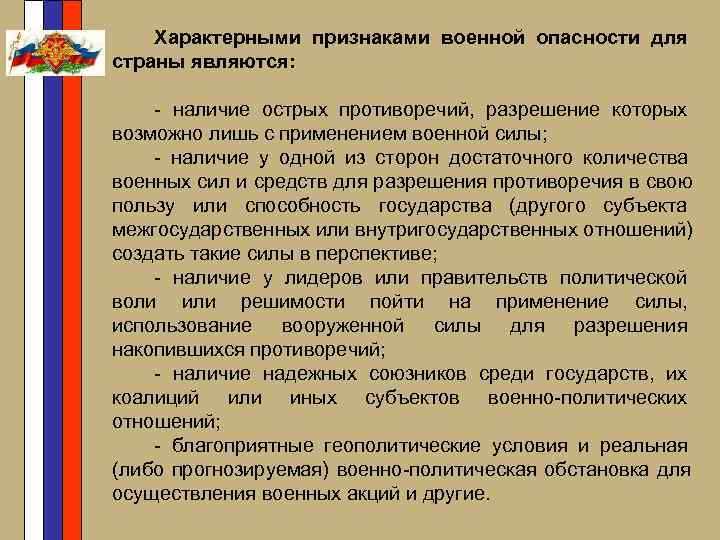 Характерными признаками военной опасности для страны являются:

- наличие острых противоречий, разрешение которых возможно лишь с применением военной силы;

- наличие у одной из сторон достаточного количества военных сил и средств для разрешения противоречия в свою пользу или способность государства (другого субъекта межгосударственных или внутригосударственных отношений) создать такие силы в перспективе;

- наличие у лидеров или правительств политической воли или решимости пойти на применение силы, использование вооруженной силы для разрешения накопившихся противоречий;

- наличие надежных союзников среди государств, их коалиций или иных субъектов военно-политических отношений;

- благоприятные геополитические условия и реальная (либо прогнозируемая) военно-политическая обстановка для осуществления военных акций и другие.